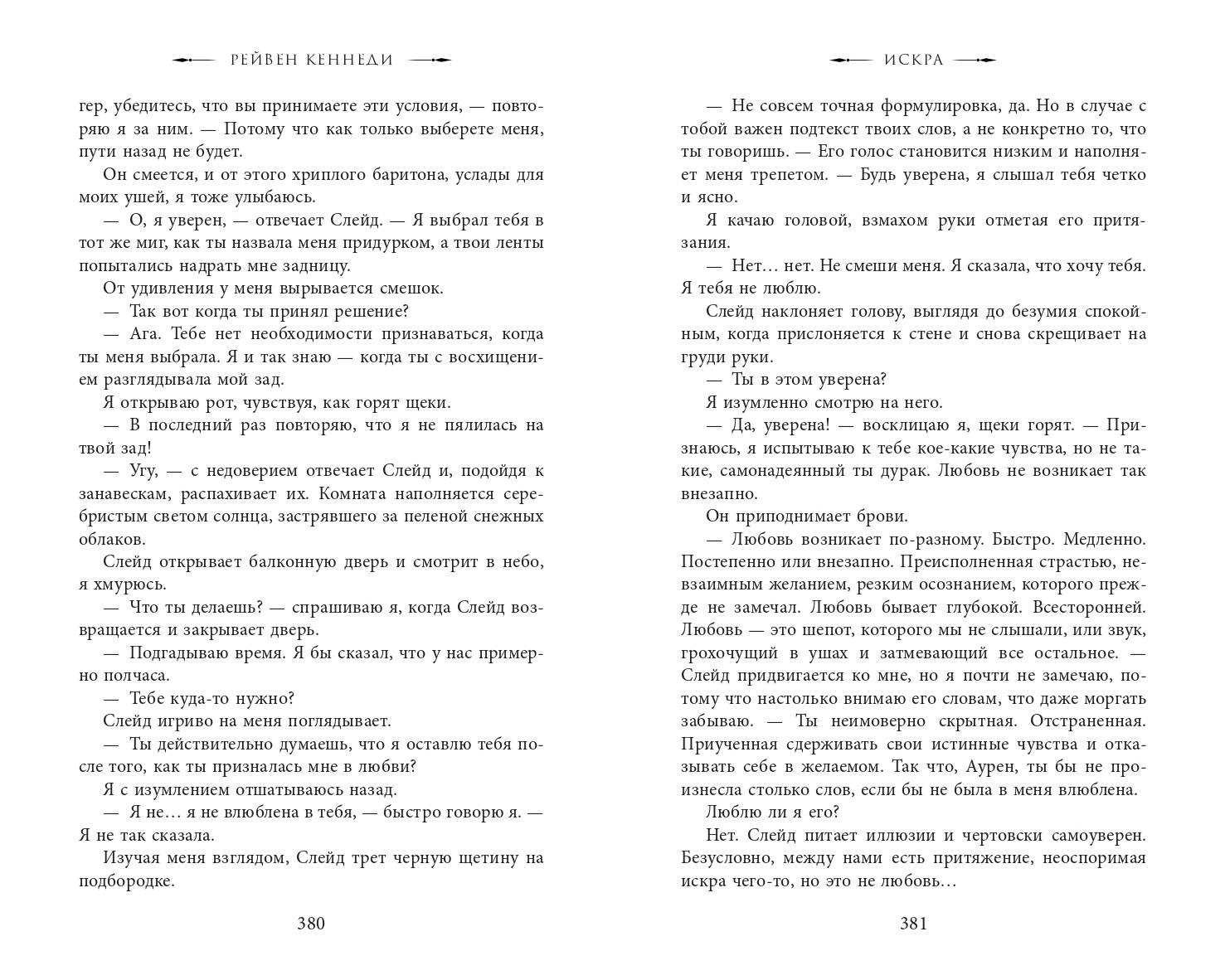 РЕЙВЕН КЕННЕДИ

гер, убедитесь, что вы принимаете эти условия, — повторяю я за ним. — Потому что как только выберете меня, пути назад не будет.

Он смеется, и от этого хриплого баритона, услады для моих ушей, я тоже улыбаюсь.

— О, я уверен, — отвечает Слейд. — Я выбрал тебя в тот же миг, как ты назвала меня придурком, а твои ленты попытались надрать мне задницу.

От удивления у меня вырывается смешок.

— Так вот когда ты принял решение?

— Ага. Тебе нет необходимости признаваться, когда ты меня выбрала. Я и так знаю — когда ты с восхищением разглядывала мой зад.

Я открываю рот, чувствуя, как горят щеки.

— В последний раз повторяю, что я не пялилась на твой зад!

— Угу, — с недоверием отвечает Слейд и, подойдя к занавескам, распахивает их. Комната наполняется серебристым светом солнца, застрявшего за пеленой снежных облаков.

Слейд открывает балконную дверь и смотрит в небо, я хмурюсь.

— Что ты делаешь? — спрашиваю я, когда Слейд возвращается и закрывает дверь.

— Подгадываю время. Я бы сказал, что у нас примерно полчаса.

— Тебе куда-то нужно?

Слейд игриво на меня поглядывает.

— Ты действительно думаешь, что я оставлю тебя после того, как ты призналась мне в любви?

Я с изумлением отшатываюсь назад.

— Я не… я не влюблена в тебя, — быстро говорю я. — Я не так сказала.

Изучая меня взглядом, Слейд трет черную щетину на подбородке.

380

ИСКРА

— Не совсем точная формулировка, да. Но в случае с тобой важен подтекст твоих слов, а не конкретно то, что ты говоришь. — Его голос становится низким и наполняет меня трепетом. — Будь уверена, я слышал тебя четко и ясно.

Я качаю головой, взмахом руки отметая его притязания.

— Нет… нет. Не смеши меня. Я сказала, что хочу тебя. Я тебя не люблю.

Слейд наклоняет голову, выглядя до безумия спокойным, когда прислоняется к стене и снова скрещивает на груди руки.

— Ты в этом уверена?

Я изумленно смотрю на него.

— Да, уверена! — восклицаю я, щеки горят. — Признаюсь, я испытываю к тебе кое-какие чувства, но не такие, самонадеянный ты дурак. Любовь не возникает так внезапно.

Он приподнимает брови.

— Любовь возникает по-разному. Быстро. Медленно. Постепенно или внезапно. Преисполненная страстью, невзаимным желанием, резким осознанием, которого прежде не замечал. Любовь бывает глубокой. Всесторонней. Любовь — это шепот, которого мы не слышали, или звук, грохочущий в ушах и затмевающий все остальное. — Слейд придвигается ко мне, но я почти не замечаю, потому что настолько внимаю его словам, что даже моргать забываю. — Ты неимоверно скрытная. Отстраненная. Приученная сдерживать свои истинные чувства и отказывать себе в желаемом. Так что, Аурен, ты бы не произнесла столько слов, если бы не была в меня влюблена.

Люблю ли я его?

Нет. Слейд питает иллюзии и чертовски самоуверен. Безусловно, между нами есть притяжение, неоспоримая искра чего-то, но это не любовь…

381